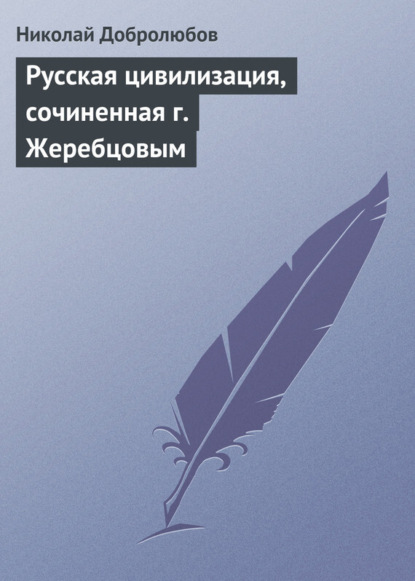 Николай Добролюбов

Русская цивилизация, сочиненная г. Жеребцовым